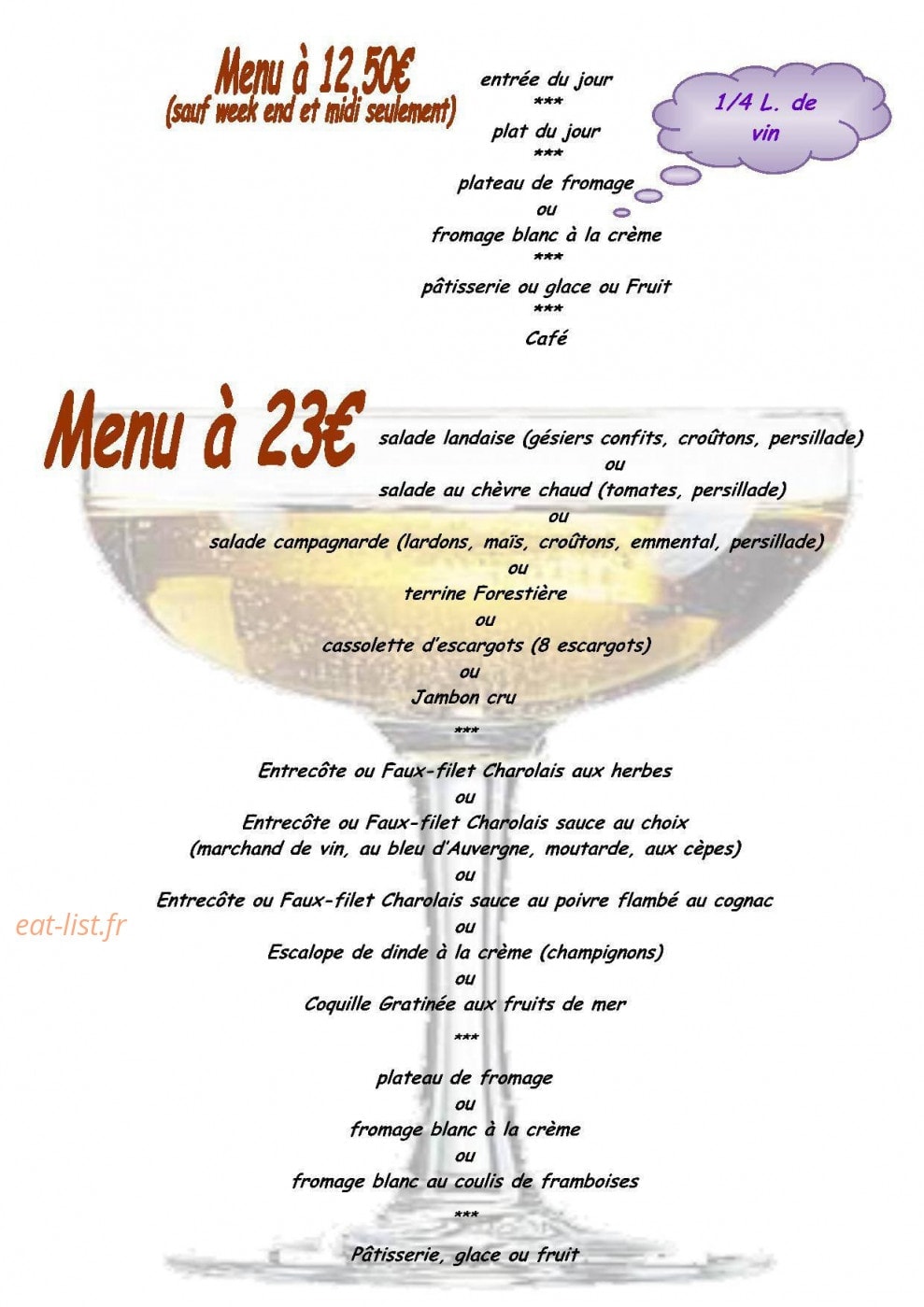 Menu à 12,50€
(sauf week end et midi seulement)

entrée du jour
***
plat du jour
***
plateau de fromage
ou
fromage blanc à la crème
***
pâtisserie ou glace ou Fruit
***
Café

1/4 L. de vin

Menu à 23€

salade landaise (gésiers confits, croûtons, persillade)
ou
salade au chèvre chaud (tomates, persillade)
ou
salade campagnarde (lardons, maïs, croûtons, emmental, persillade)
ou
terrine Forestière
ou
cassolette d'escargots (8 escargots)
ou
Jambon cru
***
Entrecôte ou Faux-filet Charolais aux herbes
ou
Entrecôte ou Faux-filet Charolais sauce au choix
(marchand de vin, au bleu d'Auvergne, moutarde, aux cèpes)
ou
Entrecôte ou Faux-filet Charolais sauce au poivre flambé au cognac
ou
Escalope de dinde à la crème (champignons)
ou
Coquille Gratinée aux fruits de mer
***
plateau de fromage
ou
fromage blanc à la crème
ou
fromage blanc au coulis de framboises
***
Pâtisserie, glace ou fruit

eat-list.fr